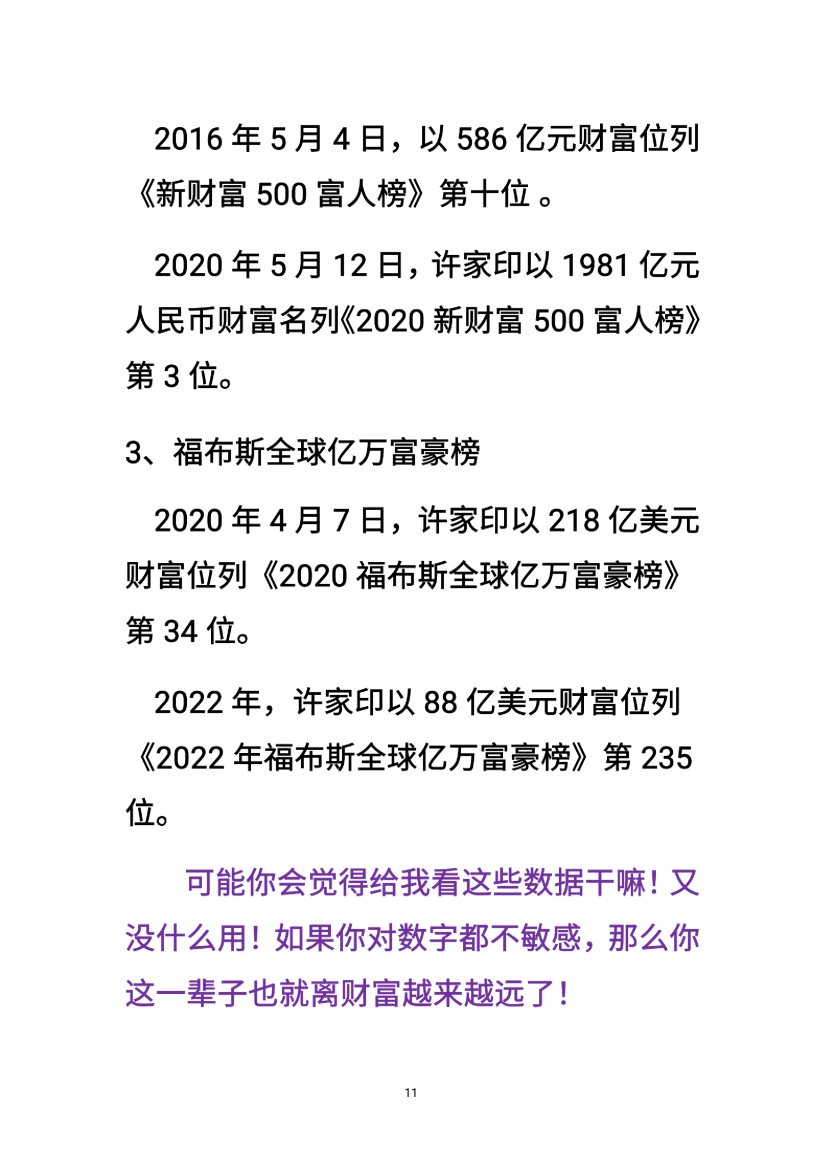 2016 年 5 月 4 日，以 586 亿元财富位列《新财富 500 富人榜》第十位 。

2020 年 5 月 12 日，许家印以 1981 亿元人民币财富名列《2020 新财富 500 富人榜》第 3 位。

3、福布斯全球亿万富豪榜

2020 年 4 月 7 日，许家印以 218 亿美元财富位列《2020 福布斯全球亿万富豪榜》第 34 位。

2022 年，许家印以 88 亿美元财富位列《2022 年福布斯全球亿万富豪榜》第 235 位。

可能你会觉得给我看这些数据干嘛！又没什么用！如果你对数字都不敏感，那么你这一辈子也就离财富越来越远了！

11